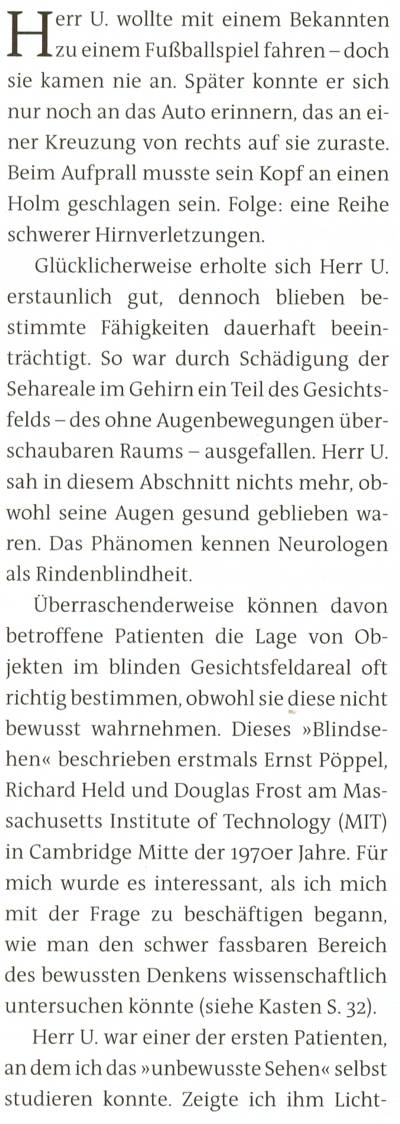 Herr U. wollte mit einem Bekannten zu einem Fußballspiel fahren – doch sie kamen nie an. Später konnte er sich nur noch an das Auto erinnern, das an einer Kreuzung von rechts auf sie zuraste. Beim Aufprall musste sein Kopf an einen Holm geschlagen sein. Folge: eine Reihe schwerer Hirnverletzungen.

Glücklicherweise erholte sich Herr U. erstaunlich gut, dennoch blieben bestimmte Fähigkeiten dauerhaft beeinträchtigt. So war durch Schädigung der Sehareale im Gehirn ein Teil des Gesichtsfelds – des ohne Augenbewegungen überschaubaren Raums – ausgefallen. Herr U. sah in diesem Abschnitt nichts mehr, obwohl seine Augen gesund geblieben waren. Das Phänomen kennen Neurologen als Rindenblindheit.

Überraschenderweise können davon betroffene Patienten die Lage von Objekten im blinden Gesichtsfeldareal oft richtig bestimmen, obwohl sie diese nicht bewusst wahrnehmen. Dieses »Blindsehen« beschrieben erstmals Ernst Pöppel, Richard Held und Douglas Frost am Massachusetts Institute of Technology (MIT) in Cambridge Mitte der 1970er Jahre. Für mich wurde es interessant, als ich mich mit der Frage zu beschäftigen begann, wie man den schwer fassbaren Bereich des bewussten Denkens wissenschaftlich untersuchen könnte (siehe Kasten S. 32).

Herr U. war einer der ersten Patienten, an dem ich das »unbewusste Sehen« selbst studieren konnte. Zeigte ich ihm Licht-